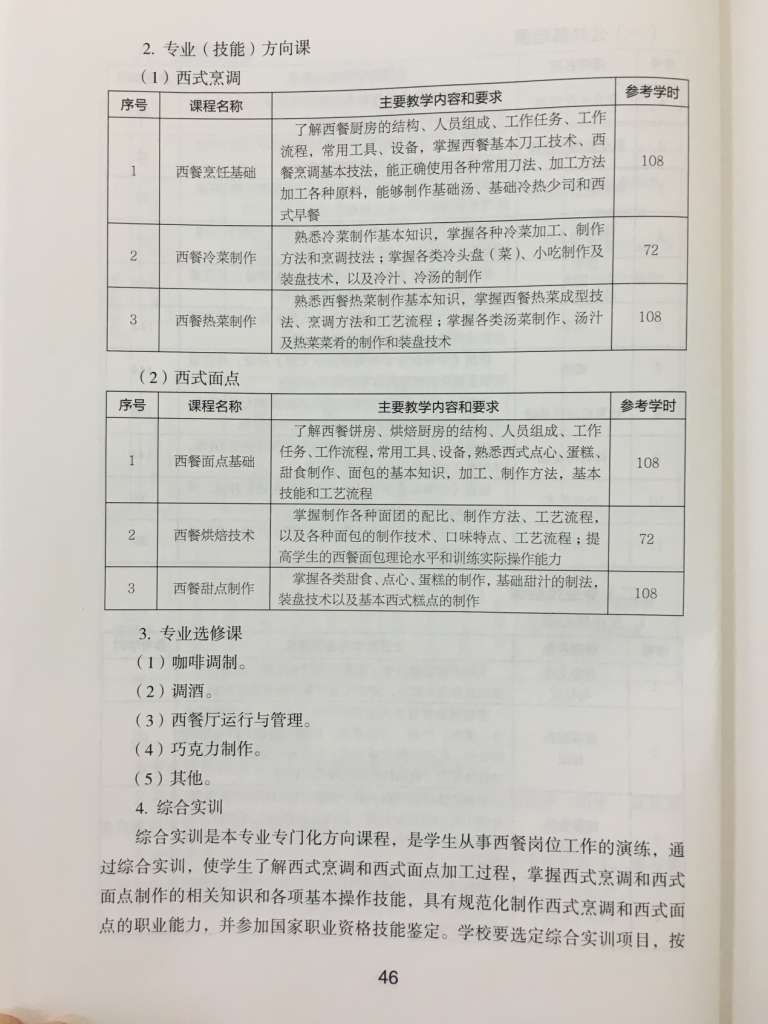 2. 专业（技能）方向课

（1）西式烹调

| 序号 | 课程名称 | 主要教学内容和要求 | 参考学时 |
|---|---|---|---|
| 1 | 西餐烹饪基础 | 了解西餐厨房的结构、人员组成、工作任务、工作流程，常用工具、设备，掌握西餐基本刀工技术、西餐烹调基本技法，能正确使用各种常用刀法、加工方法加工各种原料，能够制作基础汤、基础冷热少司和西式早餐 | 108 |
| 2 | 西餐冷菜制作 | 熟悉冷菜制作基本知识，掌握各种冷菜加工、制作方法和烹调技法；掌握各类冷头盘（菜）、小吃制作及装盘技术，以及冷汁、冷汤的制作 | 72 |
| 3 | 西餐热菜制作 | 熟悉西餐热菜制作基本知识，掌握西餐热菜成型技法、烹调方法和工艺流程；掌握各类汤菜制作、汤汁及热菜菜肴的制作和装盘技术 | 108 |

（2）西式面点

| 序号 | 课程名称 | 主要教学内容和要求 | 参考学时 |
|---|---|---|---|
| 1 | 西餐面点基础 | 了解西餐饼房、烘焙厨房的结构、人员组成、工作任务、工作流程，常用工具、设备，熟悉西式点心、蛋糕、甜食制作、面包的基本知识，加工、制作方法，基本技能和工艺流程 | 108 |
| 2 | 西餐烘焙技术 | 掌握制作各种面团的配比、制作方法、工艺流程，以及各种面包的制作技术、口味特点、工艺流程；提高学生的西餐面包理论水平和训练实际操作能力 | 72 |
| 3 | 西餐甜点制作 | 掌握各类甜食、点心、蛋糕的制作，基础甜汁的制法，装盘技术以及基本西式糕点的制作 | 108 |

3. 专业选修课

（1）咖啡调制。

（2）调酒。

（3）西餐厅运行与管理。

（4）巧克力制作。

（5）其他。

4. 综合实训

综合实训是本专业专门化方向课程，是学生从事西餐岗位工作的演练，通过综合实训，使学生了解西式烹调和西式面点加工过程，掌握西式烹调和西式面点制作的相关知识和各项基本操作技能，具有规范化制作西式烹调和西式面点的职业能力，并参加国家职业资格技能鉴定。学校要选定综合实训项目，按

46